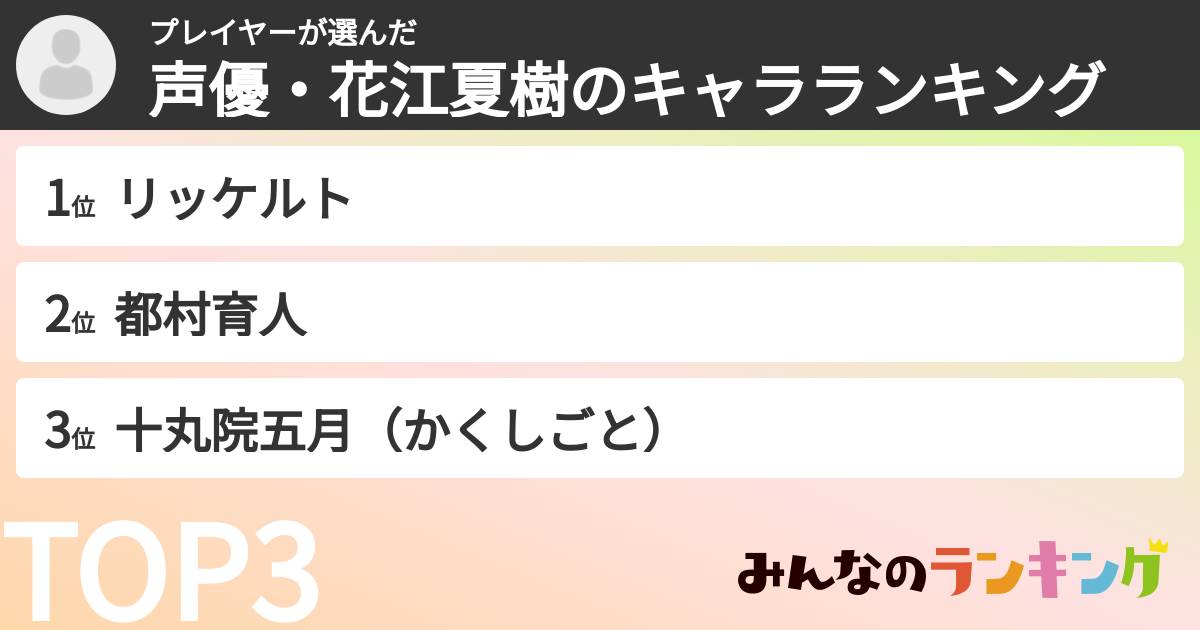 プレイヤーが選んだ
声優・花江夏樹のキャラランキング

1位 リッケルト

2位 都村育人

3位 十丸院五月（かくしごと）

TOP3

みんなのランキング